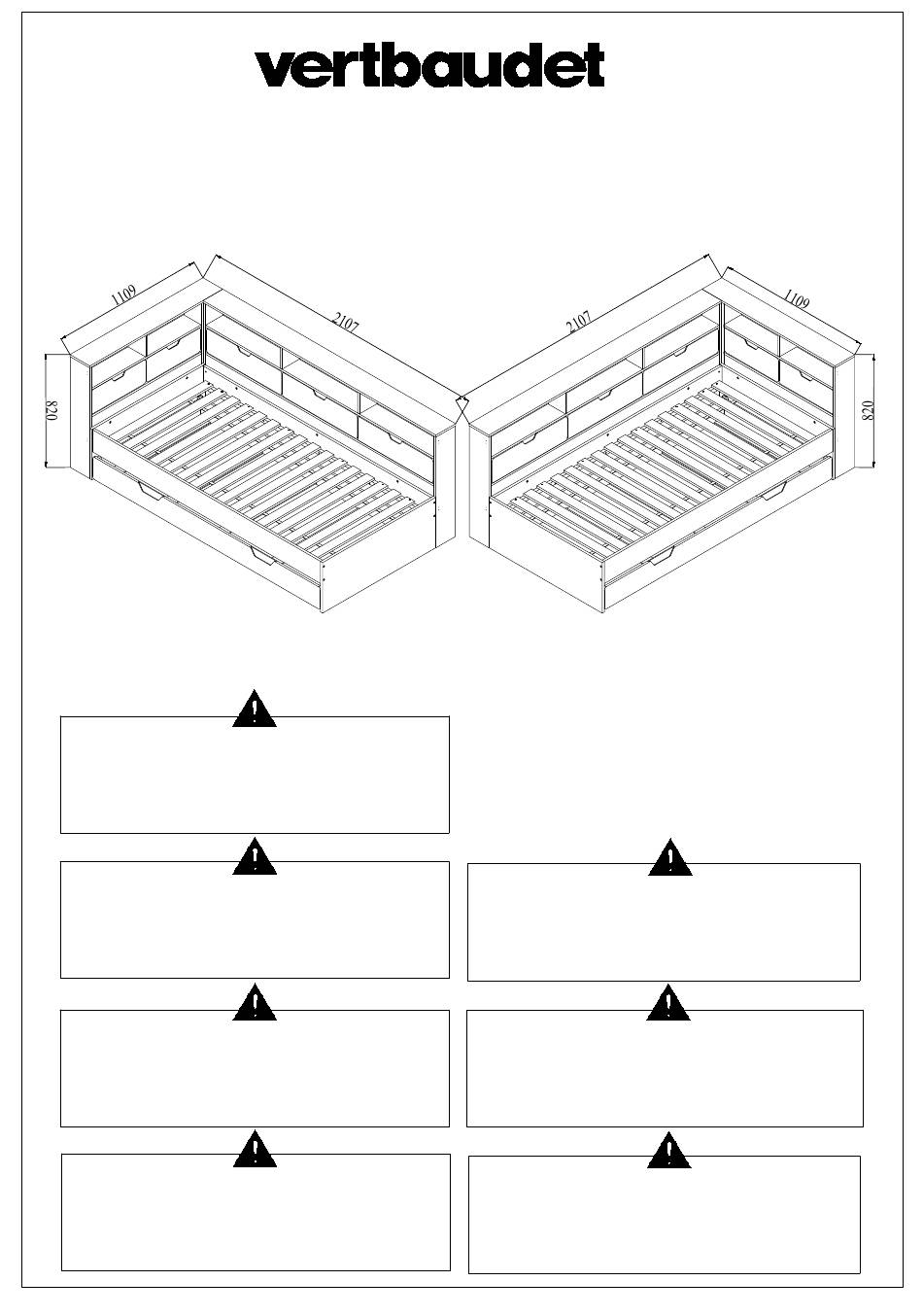 vertbaudet

1109

2107

820

2107

1109

820